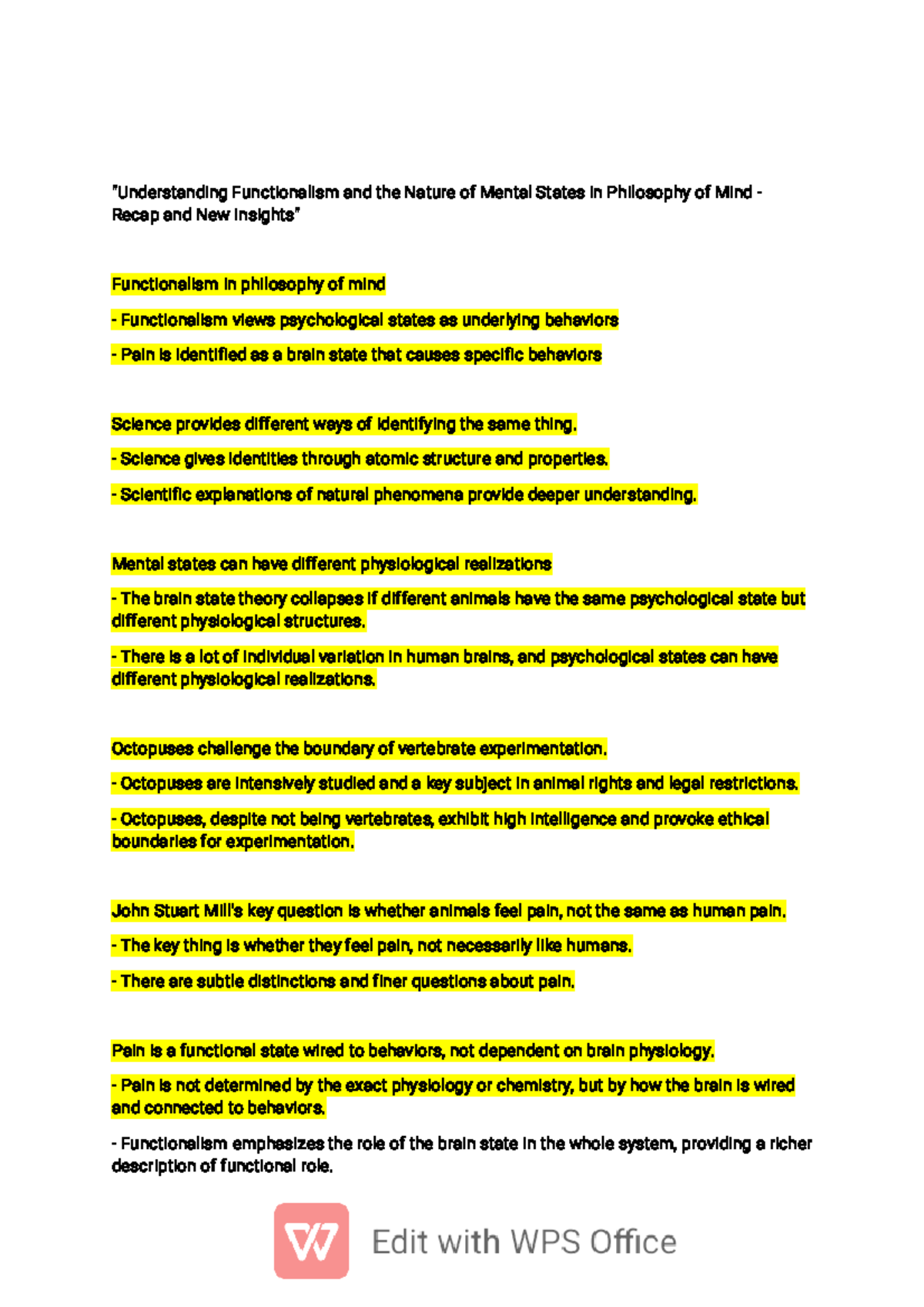 "Understanding Functionalism and the Nature of Mental States in Philosophy of Mind - Recap and New Insights"

Functionalism in philosophy of mind

- Functionalism views psychological states as underlying behaviors

- Pain is identified as a brain state that causes specific behaviors

Science provides different ways of identifying the same thing.

- Science gives identities through atomic structure and properties.

- Scientific explanations of natural phenomena provide deeper understanding.

Mental states can have different physiological realizations

- The brain state theory collapses if different animals have the same psychological state but different physiological structures.

- There is a lot of individual variation in human brains, and psychological states can have different physiological realizations.

Octopuses challenge the boundary of vertebrate experimentation.

- Octopuses are intensively studied and a key subject in animal rights and legal restrictions.

- Octopuses, despite not being vertebrates, exhibit high intelligence and provoke ethical boundaries for experimentation.

John Stuart Mill's key question is whether animals feel pain, not the same as human pain.

- The key thing is whether they feel pain, not necessarily like humans.

- There are subtle distinctions and finer questions about pain.

Pain is a functional state wired to behaviors, not dependent on brain physiology.

- Pain is not determined by the exact physiology or chemistry, but by how the brain is wired and connected to behaviors.

- Functionalism emphasizes the role of the brain state in the whole system, providing a richer description of functional role.

Edit with WPS Office